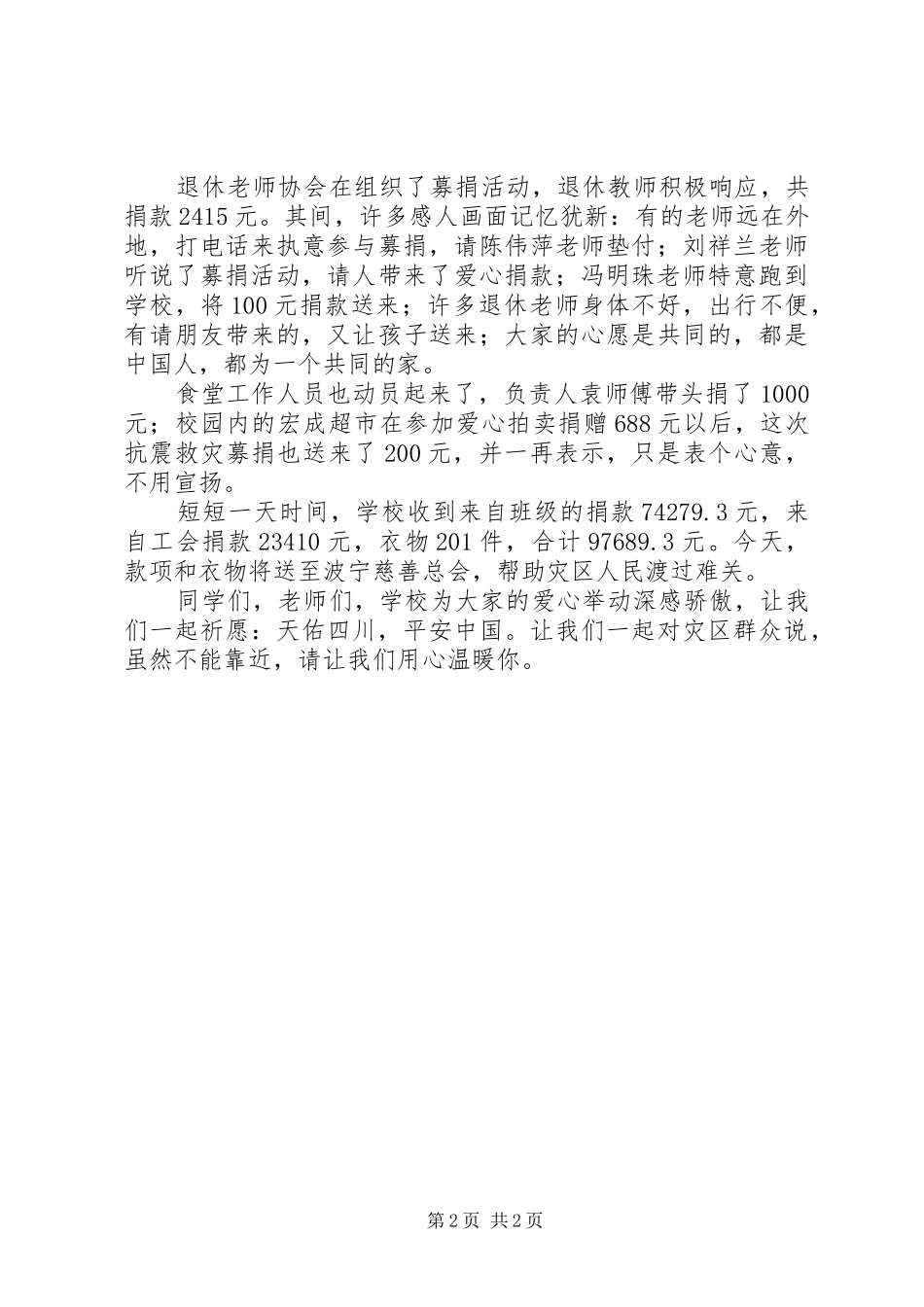 退休老师协会在组织了募捐活动，退休教师积极响应，共捐款2415元。其间，许多感人画面记忆犹新：有的老师远在外地，打电话来执意参与募捐，请陈伟萍老师垫付；刘祥兰老师听说了募捐活动，请人带来了爱心捐款；冯明珠老师特意跑到学校，将100元捐款送来；许多退休老师身体不好，出行不便，有请朋友带来的，又让孩子送来；大家的心愿是共同的，都是中国人，都为一个共同的家。

食堂工作人员也动员起来了，负责人袁师傅带头捐了1000元；校园内的宏成超市在参加爱心拍卖捐赠688元以后，这次抗震救灾募捐也送来了200元，并一再表示，只是表个心意，不用宣扬。

短短一天时间，学校收到来自班级的捐款74279.3元，来自工会捐款23410元，衣物201件，合计97689.3元。今天，款项和衣物将送至波宁慈善总会，帮助灾区人民渡过难关。

同学们，老师们，学校为大家的爱心举动深感骄傲，让我们一起祈愿：天佑四川，平安中国。让我们一起对灾区群众说，虽然不能靠近，请让我们用心温暖你。

第2页 共2页